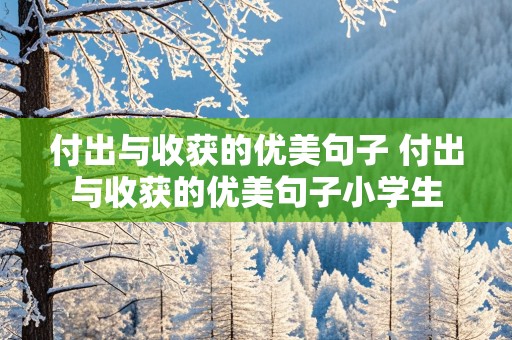 付出与收获的优美句子 付出与收获的优美句子小学生